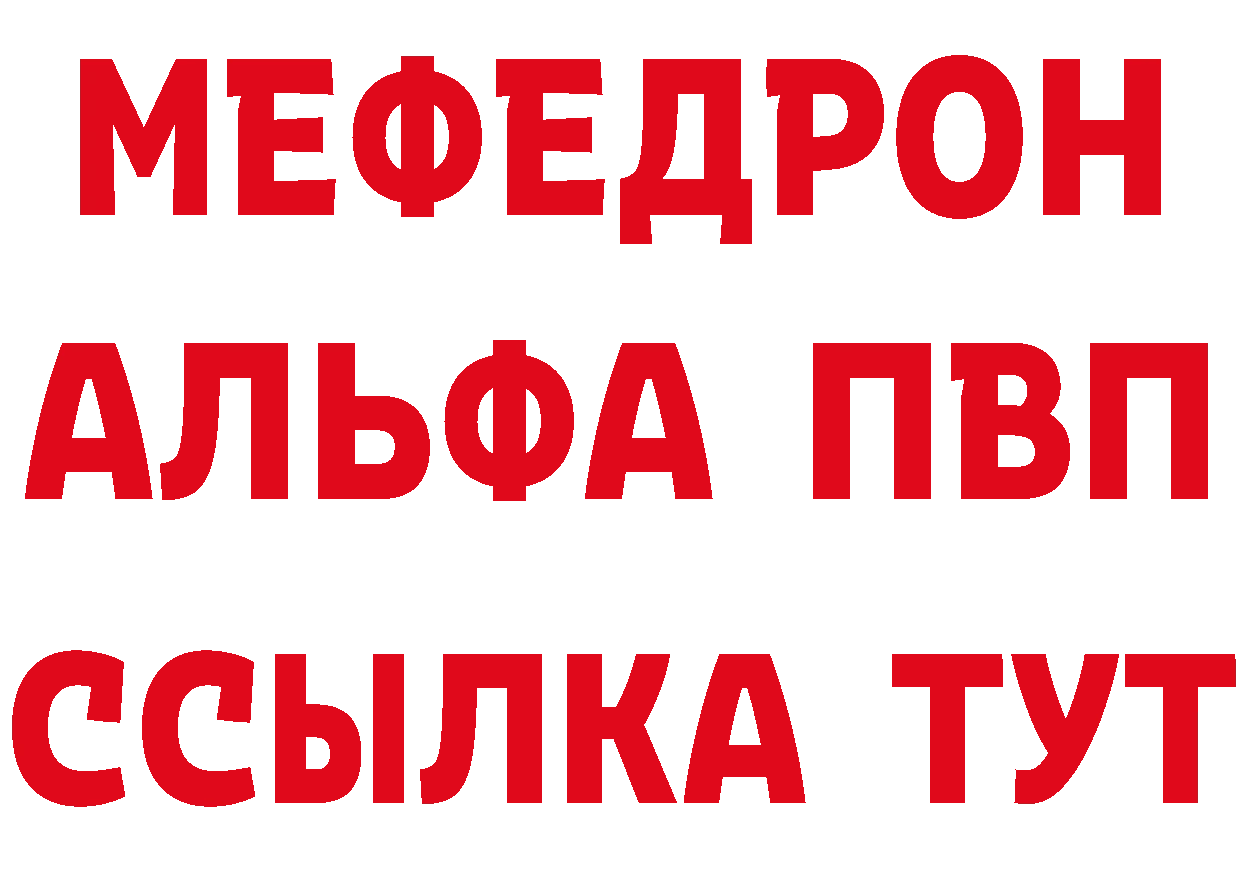 МЕФЕДРОН
АЛЬФА ПВП
ССЫЛКА ТУТ